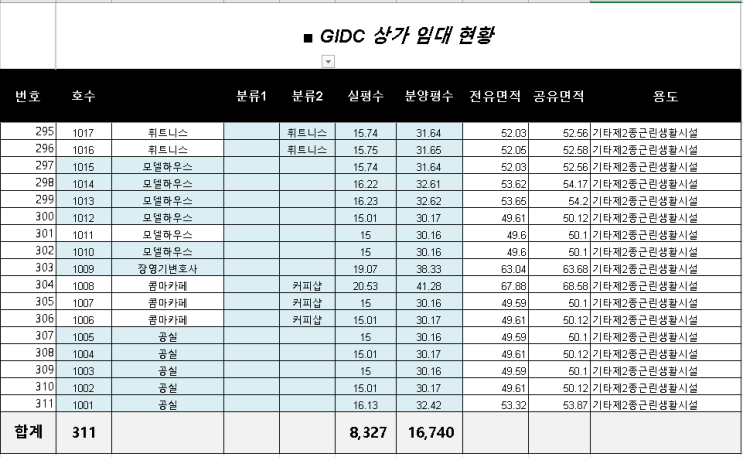 ■ GIDC 상가 임대 현황

| 번호 | 호수 | | 분류1 | 분류2 | 실평수 | 분양평수 | 전유면적 | 공유면적 | 용도 |
|---|---|---|---|---|---|---|---|---|---|
| 295 | 1017 | 휘트니스 | | 휘트니스 | 15.74 | 31.64 | 52.03 | 52.56 | 기타제2종근린생활시설 |
| 296 | 1016 | 휘트니스 | | 휘트니스 | 15.75 | 31.65 | 52.05 | 52.58 | 기타제2종근린생활시설 |
| 297 | 1015 | 모델하우스 | | | 15.74 | 31.64 | 52.03 | 52.56 | 기타제2종근린생활시설 |
| 298 | 1014 | 모델하우스 | | | 16.22 | 32.61 | 53.62 | 54.17 | 기타제2종근린생활시설 |
| 299 | 1013 | 모델하우스 | | | 16.23 | 32.62 | 53.65 | 54.2 | 기타제2종근린생활시설 |
| 300 | 1012 | 모델하우스 | | | 15.01 | 30.17 | 49.61 | 50.12 | 기타제2종근린생활시설 |
| 301 | 1011 | 모델하우스 | | | 15 | 30.16 | 49.6 | 50.1 | 기타제2종근린생활시설 |
| 302 | 1010 | 모델하우스 | | | 15 | 30.16 | 49.6 | 50.1 | 기타제2종근린생활시설 |
| 303 | 1009 | 장영기변호사 | | | 19.07 | 38.33 | 63.04 | 63.68 | 기타제2종근린생활시설 |
| 304 | 1008 | 콤마카페 | | 커피샵 | 20.53 | 41.28 | 67.88 | 68.58 | 기타제2종근린생활시설 |
| 305 | 1007 | 콤마카페 | | 커피샵 | 15 | 30.16 | 49.59 | 50.1 | 기타제2종근린생활시설 |
| 306 | 1006 | 콤마카페 | | 커피샵 | 15.01 | 30.17 | 49.61 | 50.12 | 기타제2종근린생활시설 |
| 307 | 1005 | 공실 | | | 15 | 30.16 | 49.59 | 50.1 | 기타제2종근린생활시설 |
| 308 | 1004 | 공실 | | | 15.01 | 30.17 | 49.61 | 50.12 | 기타제2종근린생활시설 |
| 309 | 1003 | 공실 | | | 15 | 30.16 | 49.59 | 50.1 | 기타제2종근린생활시설 |
| 310 | 1002 | 공실 | | | 15.01 | 30.17 | 49.61 | 50.12 | 기타제2종근린생활시설 |
| 311 | 1001 | 공실 | | | 16.13 | 32.42 | 53.32 | 53.87 | 기타제2종근린생활시설 |
| 합계 | 311 | | | | 8,327 | 16,740 | | | |